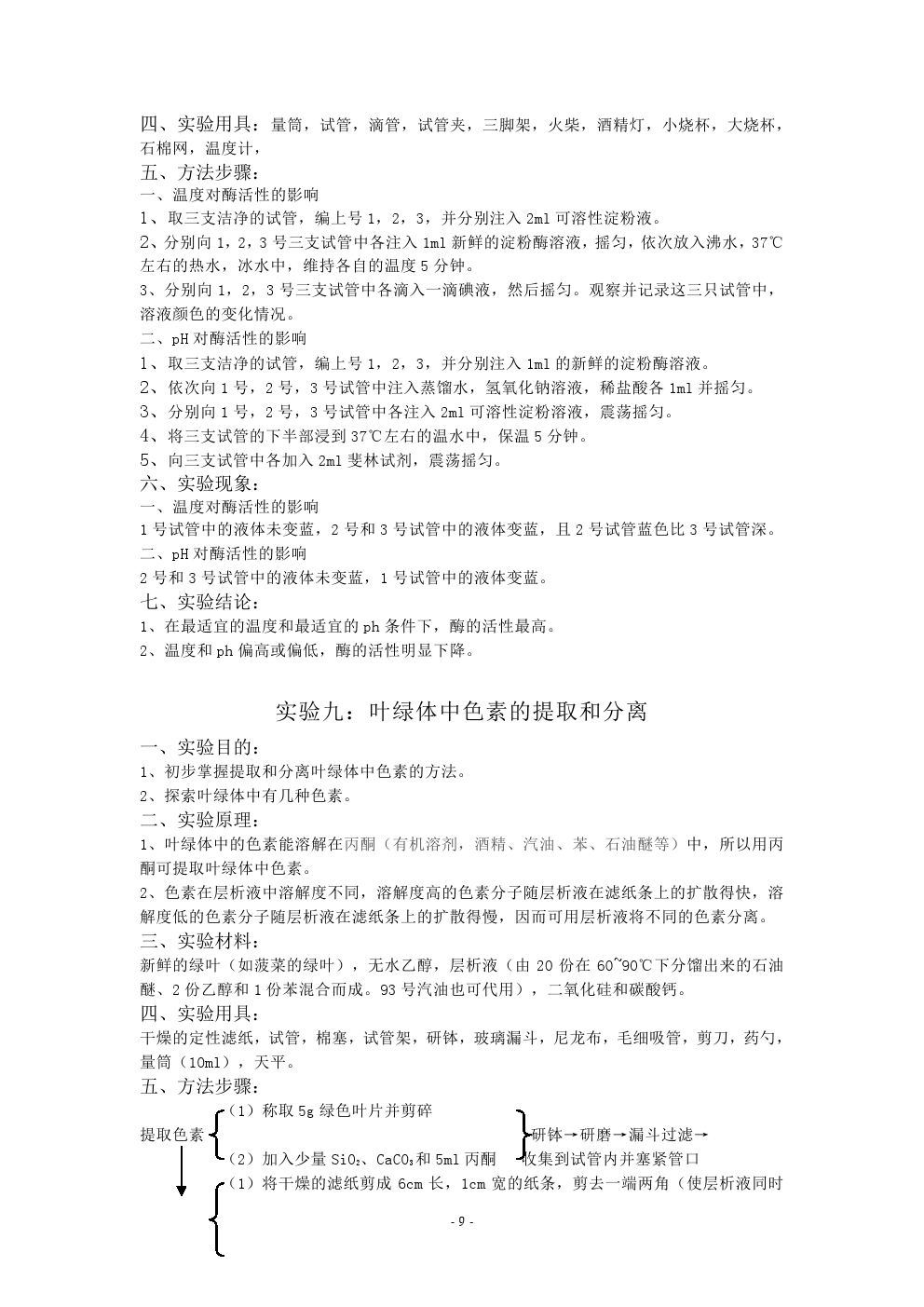 四、实验用具：量筒，试管，滴管，试管夹，三脚架，火柴，酒精灯，小烧杯，大烧杯，石棉网，温度计，
五、方法步骤：
一、温度对酶活性的影响
1、取三支洁净的试管，编上号 1，2，3，并分别注入 2ml 可溶性淀粉液。
2、分别向 1，2，3 号三支试管中各注入 1ml 新鲜的淀粉酶溶液，摇匀，依次放入沸水，37℃左右的热水，冰水中，维持各自的温度 5 分钟。
3、分别向 1，2，3 号三支试管中各滴入一滴碘液，然后摇匀。观察并记录这三只试管中，溶液颜色的变化情况。
二、pH 对酶活性的影响
1、取三支洁净的试管，编上号 1，2，3，并分别注入 1ml 的新鲜的淀粉酶溶液。
2、依次向 1 号，2 号，3 号试管中注入蒸馏水，氢氧化钠溶液，稀盐酸各 1ml 并摇匀。
3、分别向 1 号，2 号，3 号试管中各注入 2ml 可溶性淀粉溶液，震荡摇匀。
4、将三支试管的下半部浸到 37℃左右的温水中，保温 5 分钟。
5、向三支试管中各加入 2ml 斐林试剂，震荡摇匀。
六、实验现象：
一、温度对酶活性的影响
1 号试管中的液体未变蓝，2 号和 3 号试管中的液体变蓝，且 2 号试管蓝色比 3 号试管深。
二、pH 对酶活性的影响
2 号和 3 号试管中的液体未变蓝，1 号试管中的液体变蓝。
七、实验结论：
1、在最适宜的温度和最适宜的 ph 条件下，酶的活性最高。
2、温度和 ph 偏高或偏低，酶的活性明显下降。

实验九：叶绿体中色素的提取和分离

一、实验目的：
1、初步掌握提取和分离叶绿体中色素的方法。
2、探索叶绿体中有几种色素。
二、实验原理：
1、叶绿体中的色素能溶解在丙酮（有机溶剂，酒精、汽油、苯、石油醚等）中，所以用丙酮可提取叶绿体中色素。
2、色素在层析液中溶解度不同，溶解度高的色素分子随层析液在滤纸条上的扩散得快，溶解度低的色素分子随层析液在滤纸条上的扩散得慢，因而可用层析液将不同的色素分离。
三、实验材料：
新鲜的绿叶（如菠菜的绿叶），无水乙醇，层析液（由 20 份在 60~90℃下分馏出来的石油醚、2 份乙醇和 1 份苯混合而成。93 号汽油也可代用），二氧化硅和碳酸钙。
四、实验用具：
干燥的定性滤纸，试管，棉塞，试管架，研钵，玻璃漏斗，尼龙布，毛细吸管，剪刀，药勺，量筒（10ml），天平。
五、方法步骤：
提取色素
（1）称取 5g 绿色叶片并剪碎
（2）加入少量 $SiO_2$、$CaCO_3$和 5ml 丙酮
研钵→研磨→漏斗过滤→收集到试管内并塞紧管口
（1）将干燥的滤纸剪成 6cm 长，1cm 宽的纸条，剪去一端两角（使层析液同时

- 9 -